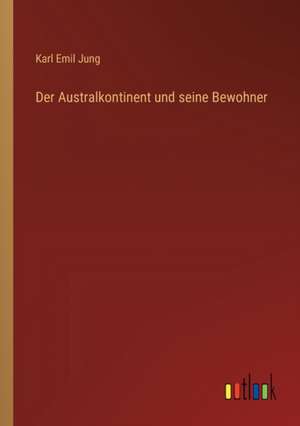 Karl Emil Jung

Der Australkontinent und seine Bewohner

outlook